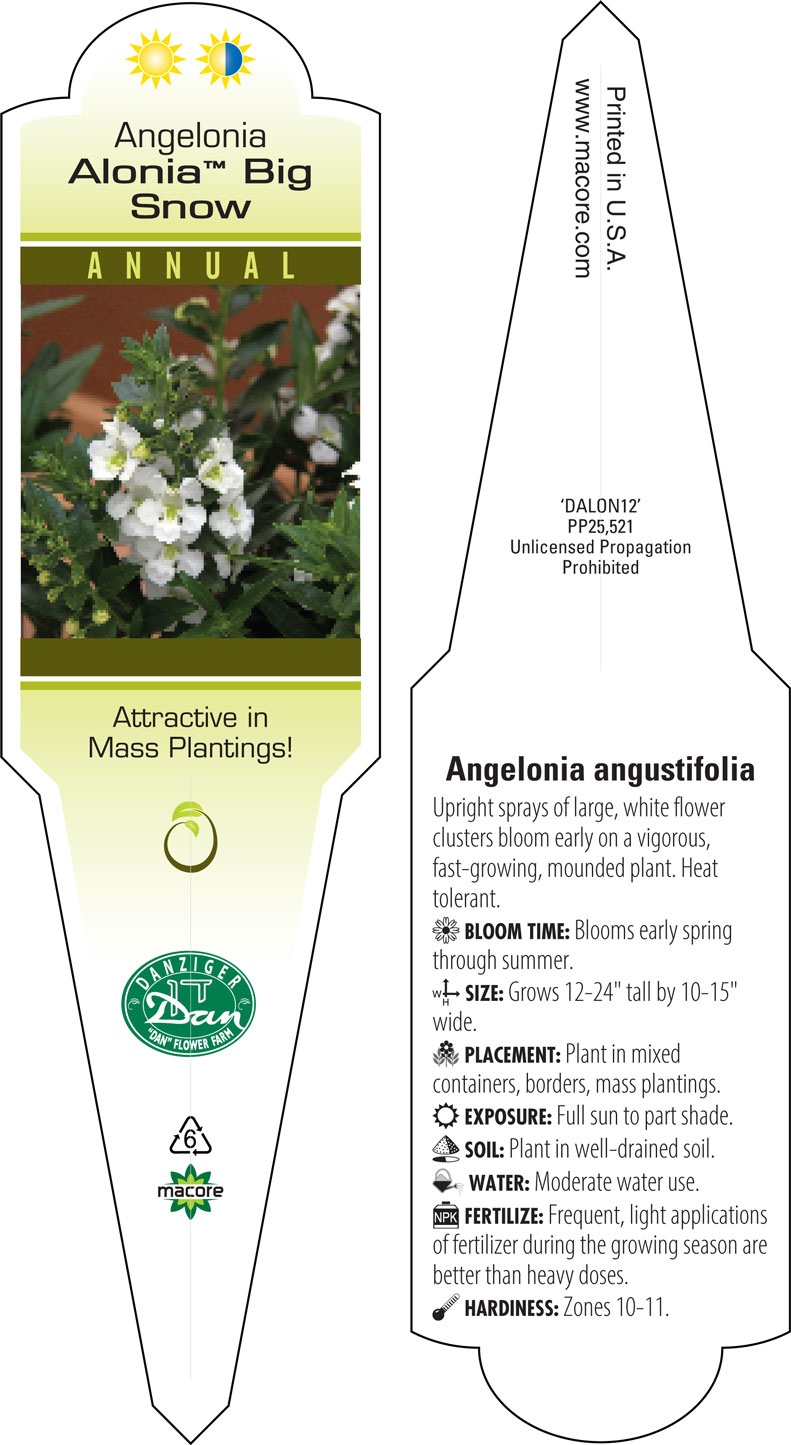 Angelonia
Alonia™ Big Snow

ANNUAL

Attractive in Mass Plantings!

DANZIGER
Dan
"DAN" FLOWER FARM

6

macore

Printed in U.S.A.
www.macore.com

'DALON12'
PP25,521
Unlicensed Propagation Prohibited

Angelonia angustifolia

Upright sprays of large, white flower clusters bloom early on a vigorous, fast-growing, mounded plant. Heat tolerant.

BLOOM TIME: Blooms early spring through summer.

W H SIZE: Grows 12-24" tall by 10-15" wide.

PLACEMENT: Plant in mixed containers, borders, mass plantings.

EXPOSURE: Full sun to part shade.

SOIL: Plant in well-drained soil.

WATER: Moderate water use.

NPK FERTILIZE: Frequent, light applications of fertilizer during the growing season are better than heavy doses.

HARDINESS: Zones 10-11.